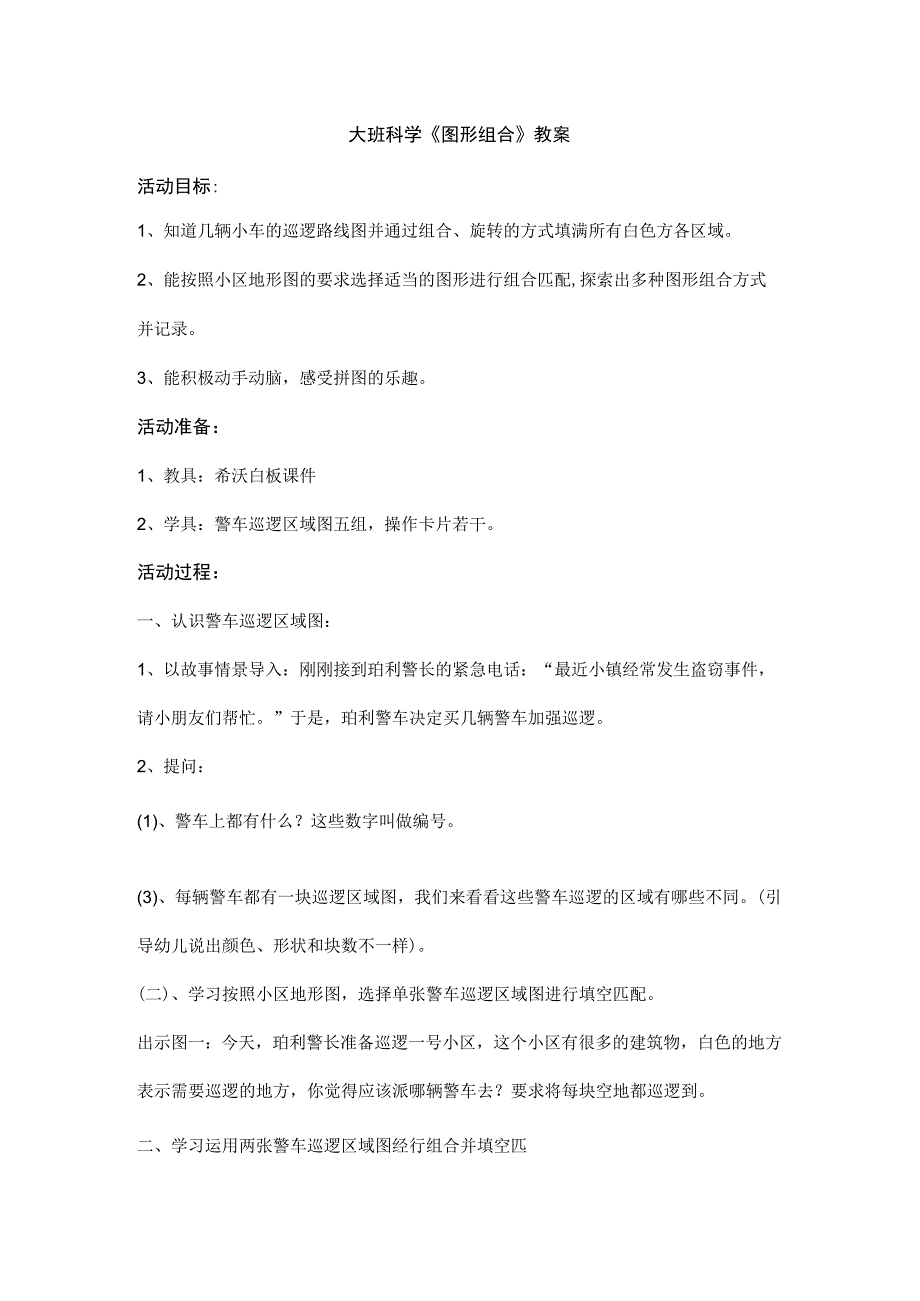 大班科学《图形组合》教案

活动目标:

1、知道几辆小车的巡逻路线图并通过组合、旋转的方式填满所有白色方各区域。

2、能按照小区地形图的要求选择适当的图形进行组合匹配,探索出多种图形组合方式并记录。

3、能积极动手动脑，感受拼图的乐趣。

活动准备：

1、教具：希沃白板课件

2、学具：警车巡逻区域图五组，操作卡片若干。

活动过程：

一、认识警车巡逻区域图:

1、以故事情景导入：刚刚接到珀利警长的紧急电话：“最近小镇经常发生盗窃事件，请小朋友们帮忙。”于是，珀利警车决定买几辆警车加强巡逻。

2、提问：

(1)、警车上都有什么？这些数字叫做编号。

(3)、每辆警车都有一块巡逻区域图，我们来看看这些警车巡逻的区域有哪些不同。(引导幼儿说出颜色、形状和块数不一样)。

(二)、学习按照小区地形图，选择单张警车巡逻区域图进行填空匹配。

出示图一：今天，珀利警长准备巡逻一号小区，这个小区有很多的建筑物，白色的地方表示需要巡逻的地方，你觉得应该派哪辆警车去？要求将每块空地都巡逻到。

二、学习运用两张警车巡逻区域图经行组合并填空匹